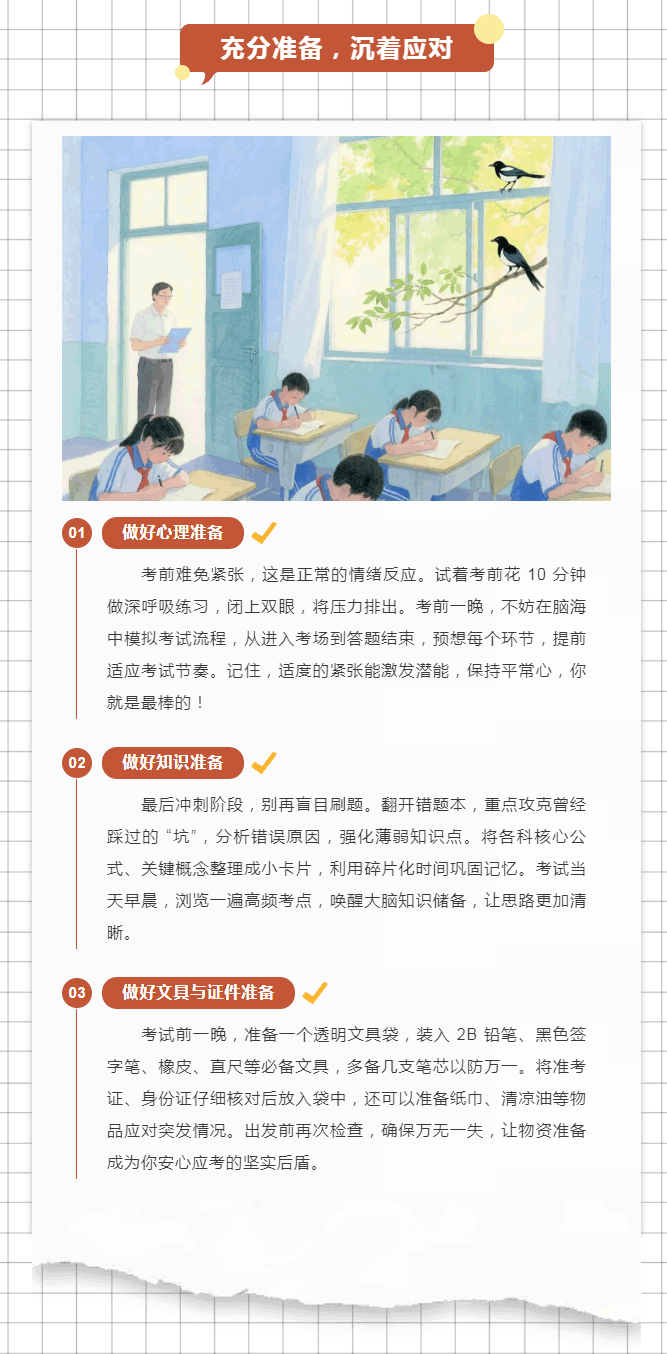 充分准备，沉着应对

01 做好心理准备

考前难免紧张，这是正常的情绪反应。试着考前花 10 分钟做深呼吸练习，闭上双眼，将压力排出。考前一晚，不妨在脑海中模拟考试流程，从进入考场到答题结束，预想每个环节，提前适应考试节奏。记住，适度的紧张能激发潜能，保持平常心，你就是最棒的！

02 做好知识准备

最后冲刺阶段，别再盲目刷题。翻开错题本，重点攻克曾经踩过的“坑”，分析错误原因，强化薄弱知识点。将各科核心公式、关键概念整理成小卡片，利用碎片化时间巩固记忆。考试当天早晨，浏览一遍高频考点，唤醒大脑知识储备，让思路更加清晰。

03 做好文具与证件准备

考试前一晚，准备一个透明文具袋，装入 2B 铅笔、黑色签字笔、橡皮、直尺等必备文具，多备几支笔芯以防万一。将准考证、身份证仔细核对后放入袋中，还可以准备纸巾、清凉油等物品应对突发情况。出发前再次检查，确保万无一失，让物资准备成为你安心应考的坚实后盾。